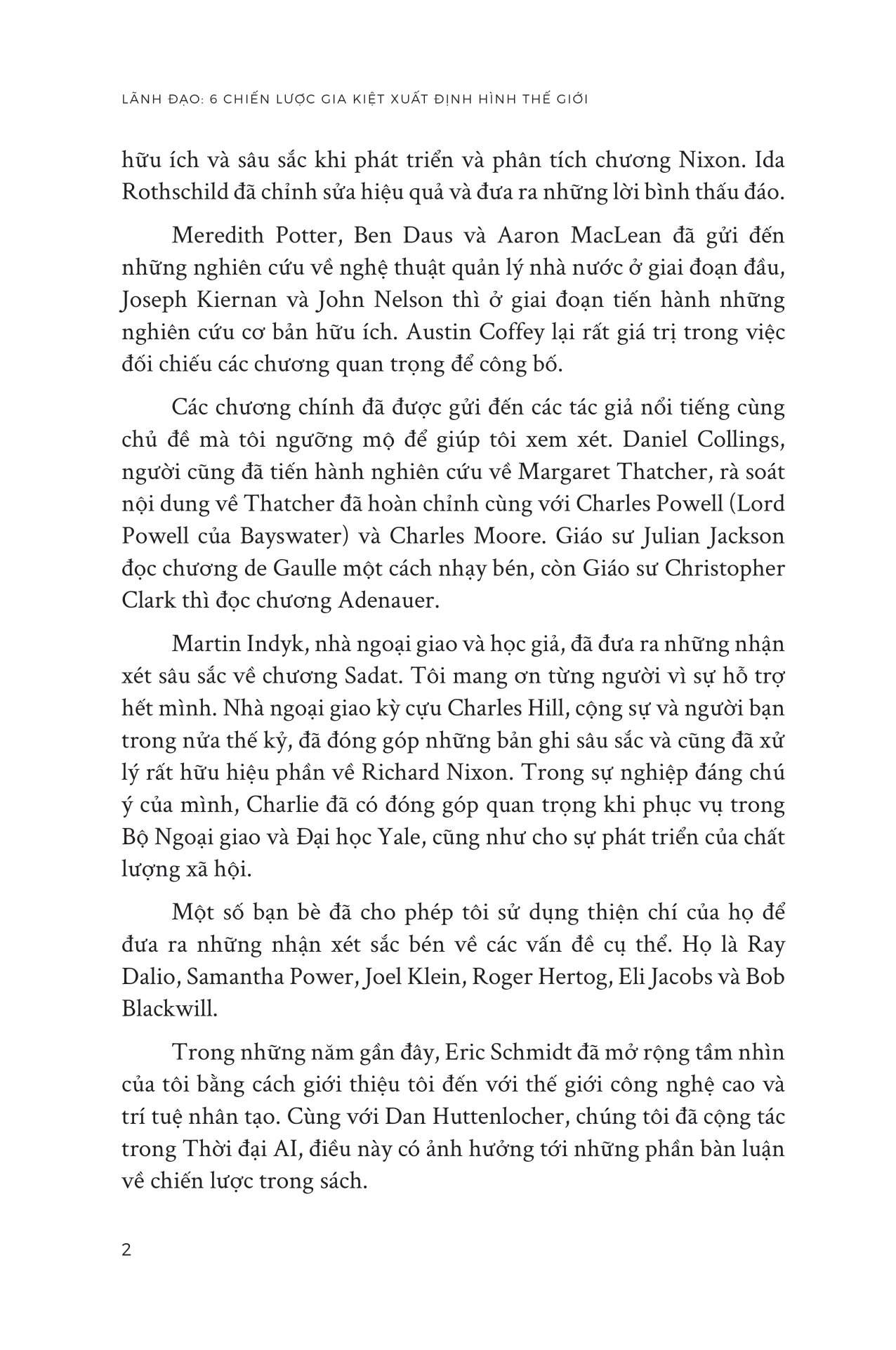 LÃNH ĐẠO: 6 CHIẾN LƯỢC GIA KIỆT XUẤT ĐỊNH HÌNH THẾ GIỚI

hữu ích và sâu sắc khi phát triển và phân tích chương Nixon. Ida Rothschild đã chỉnh sửa hiệu quả và đưa ra những lời bình thấu đáo.

Meredith Potter, Ben Daus và Aaron MacLean đã gửi đến những nghiên cứu về nghệ thuật quản lý nhà nước ở giai đoạn đầu, Joseph Kiernan và John Nelson thì ở giai đoạn tiến hành những nghiên cứu cơ bản hữu ích. Austin Coffey lại rất giá trị trong việc đối chiếu các chương quan trọng để công bố.

Các chương chính đã được gửi đến các tác giả nổi tiếng cùng chủ đề mà tôi ngưỡng mộ để giúp tôi xem xét. Daniel Collings, người cũng đã tiến hành nghiên cứu về Margaret Thatcher, rà soát nội dung về Thatcher đã hoàn chỉnh cùng với Charles Powell (Lord Powell của Bayswater) và Charles Moore. Giáo sư Julian Jackson đọc chương de Gaulle một cách nhạy bén, còn Giáo sư Christopher Clark thì đọc chương Adenauer.

Martin Indyk, nhà ngoại giao và học giả, đã đưa ra những nhận xét sâu sắc về chương Sadat. Tôi mang ơn từng người vì sự hỗ trợ hết mình. Nhà ngoại giao kỳ cựu Charles Hill, cộng sự và người bạn trong nửa thế kỷ, đã đóng góp những bản ghi sâu sắc và cũng đã xử lý rất hữu hiệu phần về Richard Nixon. Trong sự nghiệp đáng chú ý của mình, Charlie đã có đóng góp quan trọng khi phục vụ trong Bộ Ngoại giao và Đại học Yale, cũng như cho sự phát triển của chất lượng xã hội.

Một số bạn bè đã cho phép tôi sử dụng thiện chí của họ để đưa ra những nhận xét sắc bén về các vấn đề cụ thể. Họ là Ray Dalio, Samantha Power, Joel Klein, Roger Hertog, Eli Jacobs và Bob Blackwill.

Trong những năm gần đây, Eric Schmidt đã mở rộng tầm nhìn của tôi bằng cách giới thiệu tôi đến với thế giới công nghệ cao và trí tuệ nhân tạo. Cùng với Dan Huttenlocher, chúng tôi đã cộng tác trong Thời đại AI, điều này có ảnh hưởng tới những phần bàn luận về chiến lược trong sách.

2